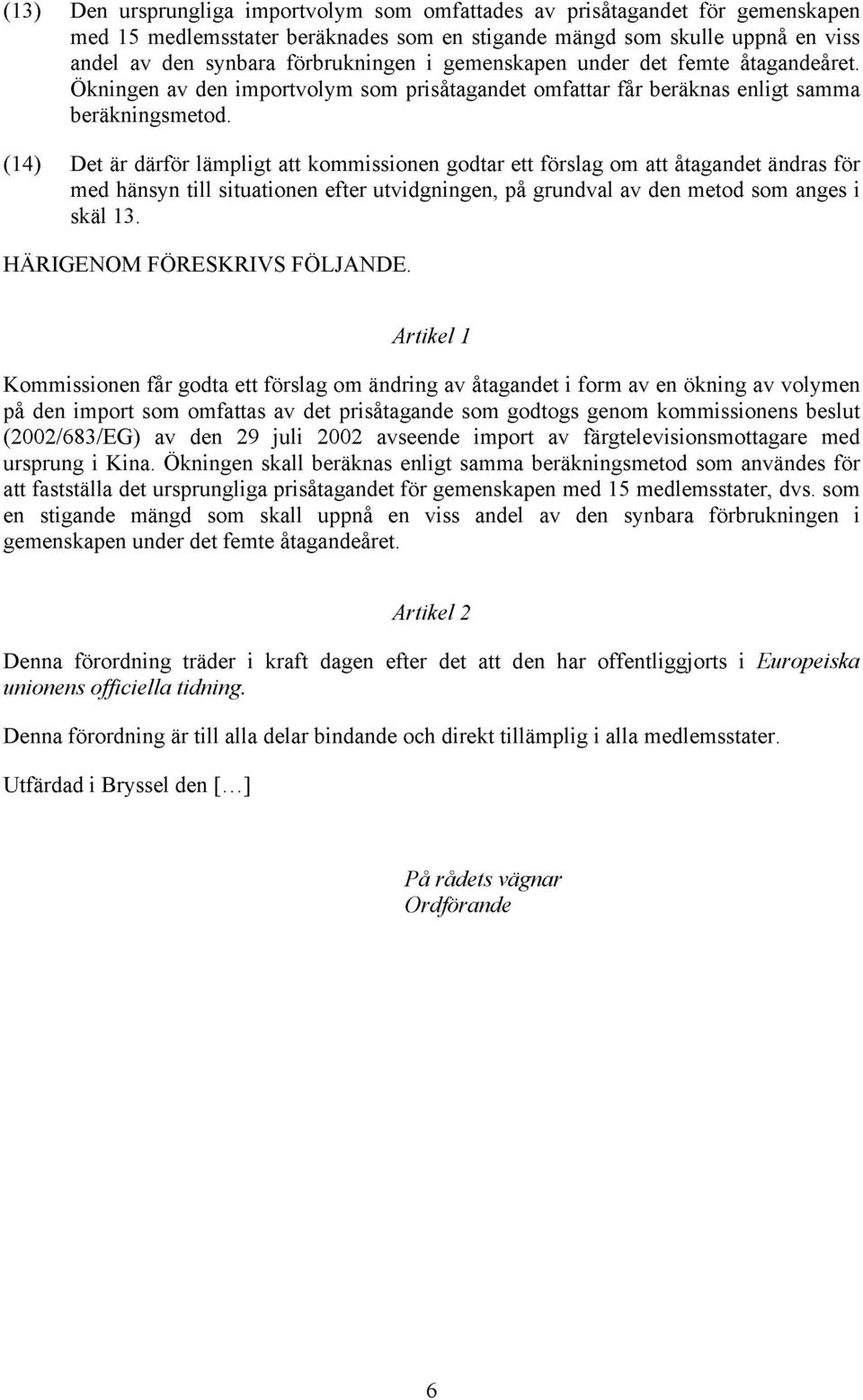 (13) Den ursprungliga importvolym som omfattades av prisåtagandet för gemenskapen med 15 medlemsstater beräknades som en stigande mängd som skulle uppnå en viss andel av den synbara förbrukningen i gemenskapen under det femte åtagandeåret. Ökningen av den importvolym som prisåtagandet omfattar får beräknas enligt samma beräkningsmetod.

(14) Det är därför lämpligt att kommissionen godtar ett förslag om att åtagandet ändras för med hänsyn till situationen efter utvidgningen, på grundval av den metod som anges i skäl 13.

HÄRIGENOM FÖRESKRIVS FÖLJANDE.

Artikel 1

Kommissionen får godta ett förslag om ändring av åtagandet i form av en ökning av volymen på den import som omfattas av det prisåtagande som godtogs genom kommissionens beslut (2002/683/EG) av den 29 juli 2002 avseende import av färgtelevisionsmottagare med ursprung i Kina. Ökningen skall beräknas enligt samma beräkningsmetod som användes för att fastställa det ursprungliga prisåtagandet för gemenskapen med 15 medlemsstater, dvs. som en stigande mängd som skall uppnå en viss andel av den synbara förbrukningen i gemenskapen under det femte åtagandeåret.

Artikel 2

Denna förordning träder i kraft dagen efter det att den har offentliggjorts i Europeiska unionens officiella tidning.

Denna förordning är till alla delar bindande och direkt tillämplig i alla medlemsstater.

Utfärdad i Bryssel den […]

På rådets vägnar
Ordförande

6